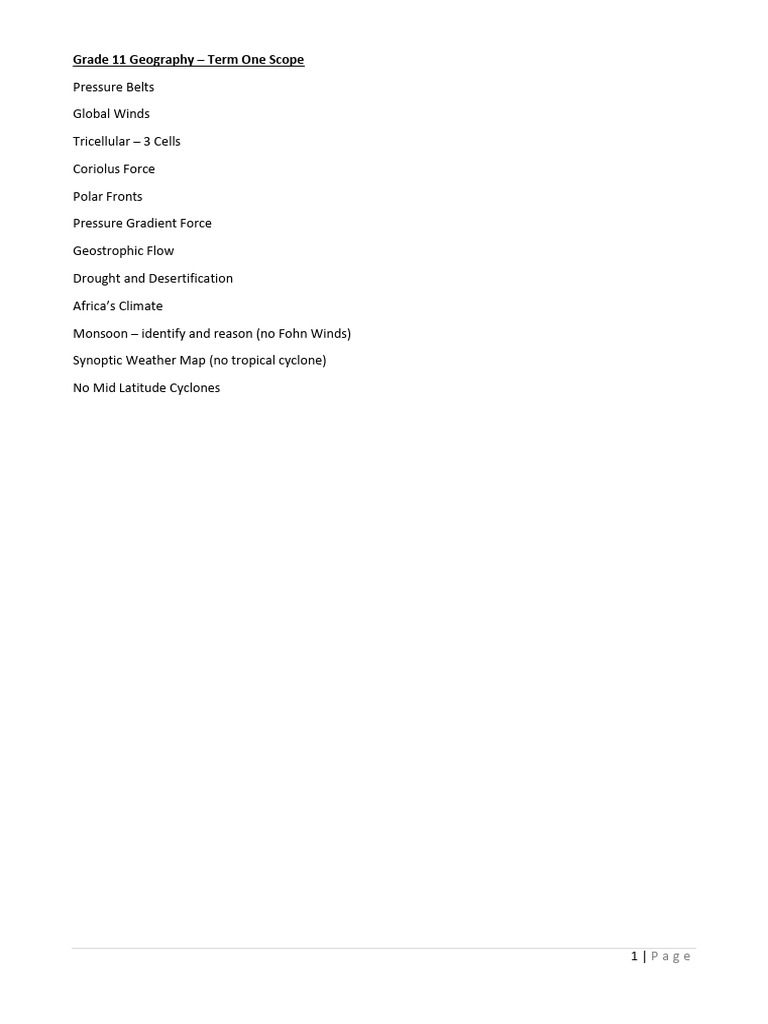 Grade 11 Geography – Term One Scope

Pressure Belts

Global Winds

Tricellular – 3 Cells

Coriolus Force

Polar Fronts

Pressure Gradient Force

Geostrophic Flow

Drought and Desertification

Africa's Climate

Monsoon – identify and reason (no Fohn Winds)

Synoptic Weather Map (no tropical cyclone)

No Mid Latitude Cyclones

1 | Page